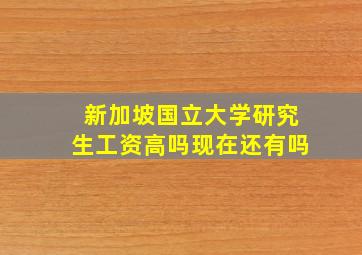 新加坡国立大学研究生工资高吗现在还有吗